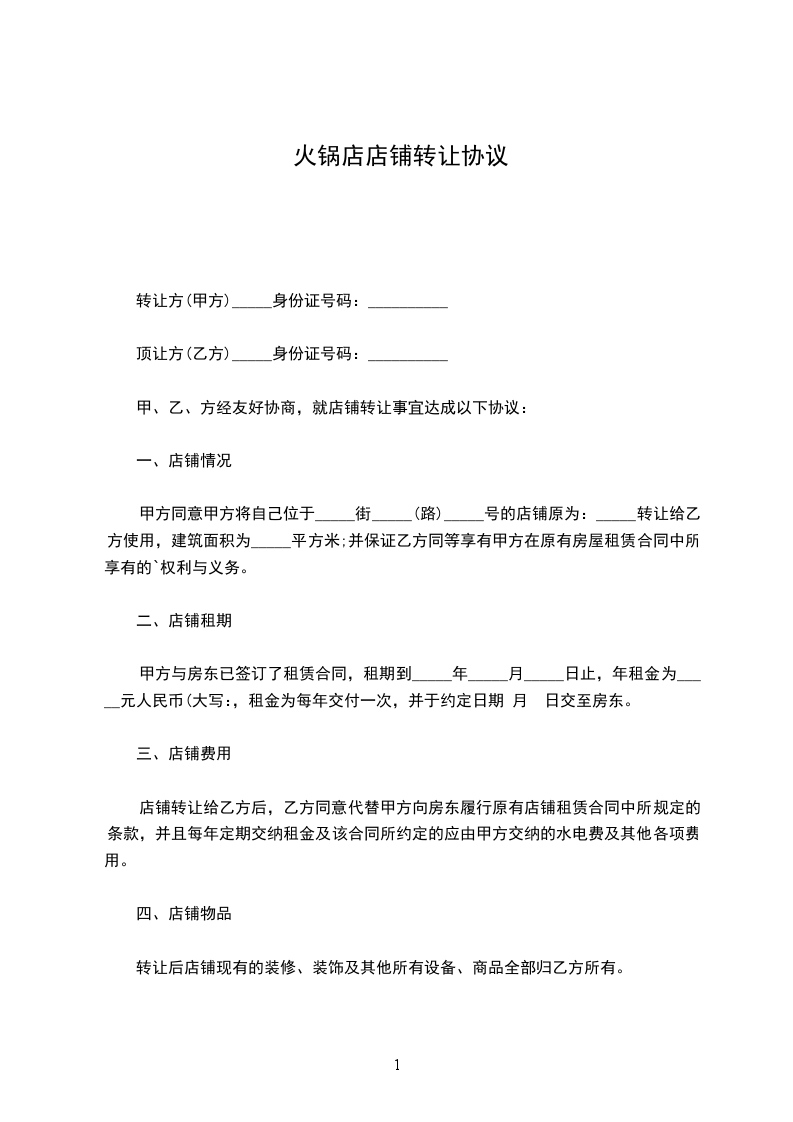 火锅店店铺转让协议

转让方(甲方)_____身份证号码：__________

顶让方(乙方)_____身份证号码：__________

甲、乙、方经友好协商，就店铺转让事宜达成以下协议：

一、店铺情况

甲方同意甲方将自己位于_____街_____(路)_____号的店铺原为：_____转让给乙方使用，建筑面积为_____平方米;并保证乙方同等享有甲方在原有房屋租赁合同中所享有的`权利与义务。

二、店铺租期

甲方与房东已签订了租赁合同，租期到_____年_____月_____日止，年租金为_____元人民币(大写:，租金为每年交付一次，并于约定日期 月 日交至房东。

三、店铺费用

店铺转让给乙方后，乙方同意代替甲方向房东履行原有店铺租赁合同中所规定的条款，并且每年定期交纳租金及该合同所约定的应由甲方交纳的水电费及其他各项费用。

四、店铺物品

转让后店铺现有的装修、装饰及其他所有设备、商品全部归乙方所有。

1